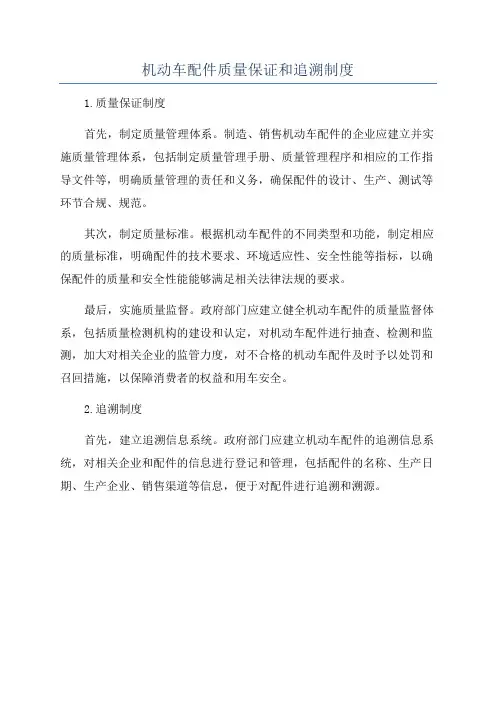 机动车配件质量保证和追溯制度

1.质量保证制度

首先，制定质量管理体系。制造、销售机动车配件的企业应建立并实施质量管理体系，包括制定质量管理手册、质量管理程序和相应的工作指导文件等，明确质量管理的责任和义务，确保配件的设计、生产、测试等环节合规、规范。

其次，制定质量标准。根据机动车配件的不同类型和功能，制定相应的质量标准，明确配件的技术要求、环境适应性、安全性能等指标，以确保配件的质量和安全性能能够满足相关法律法规的要求。

最后，实施质量监督。政府部门应建立健全机动车配件的质量监督体系，包括质量检测机构的建设和认定，对机动车配件进行抽查、检测和监测，加大对相关企业的监管力度，对不合格的机动车配件及时予以处罚和召回措施，以保障消费者的权益和用车安全。

2.追溯制度

首先，建立追溯信息系统。政府部门应建立机动车配件的追溯信息系统，对相关企业和配件的信息进行登记和管理，包括配件的名称、生产日期、生产企业、销售渠道等信息，便于对配件进行追溯和溯源。